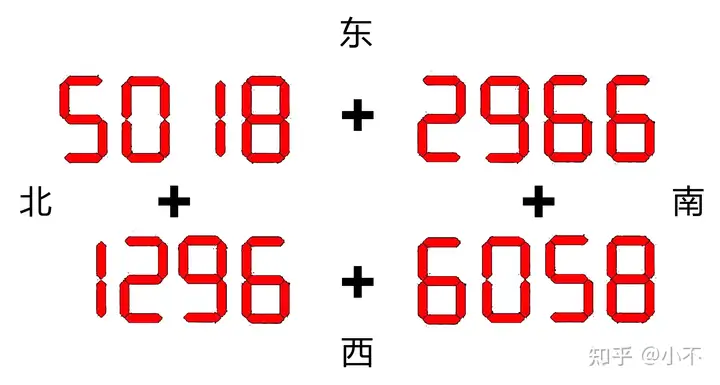 东

5018 + 2966

北 + + 南

1296 + 6058

西

知乎 @小不